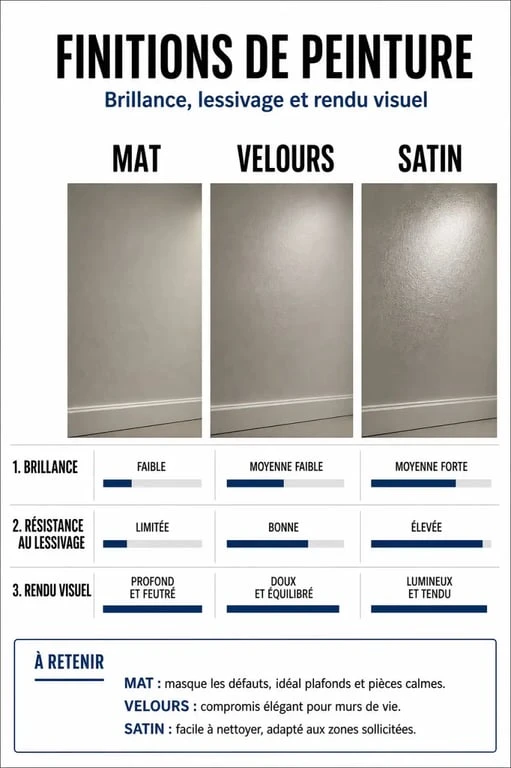 FINITIONS DE PEINTURE
Brillance, lessivage et rendu visuel

| | MAT | VELOURS | SATIN |
|---|---|---|---|
| 1. BRILLANCE | FAIBLE | MOYENNE FAIBLE | MOYENNE FORTE |
| 2. RÉSISTANCE AU LESSIVAGE | LIMITÉE | BONNE | ÉLEVÉE |
| 3. RENDU VISUEL | PROFOND ET FEUTRÉ | DOUX ET ÉQUILIBRÉ | LUMINEUX ET TENDU |

À RETENIR
MAT : masque les défauts, idéal plafonds et pièces calmes.
VELOURS : compromis élégant pour murs de vie.
SATIN : facile à nettoyer, adapté aux zones sollicitées.